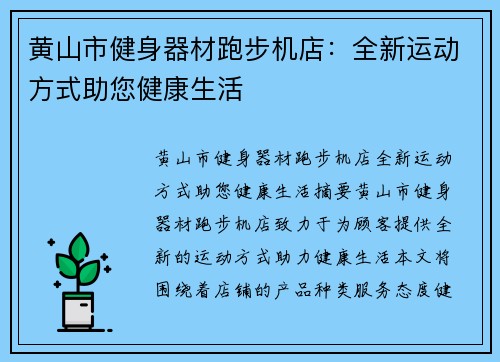 黄山市健身器材跑步机店：全新运动方式助您健康生活

黄山市健身器材跑步机店全新运动方式助您健康生活摘要黄山市健身器材跑步机店致力于为顾客提供全新的运动方式助力健康生活本文将围绕着店铺的产品种类服务态度健